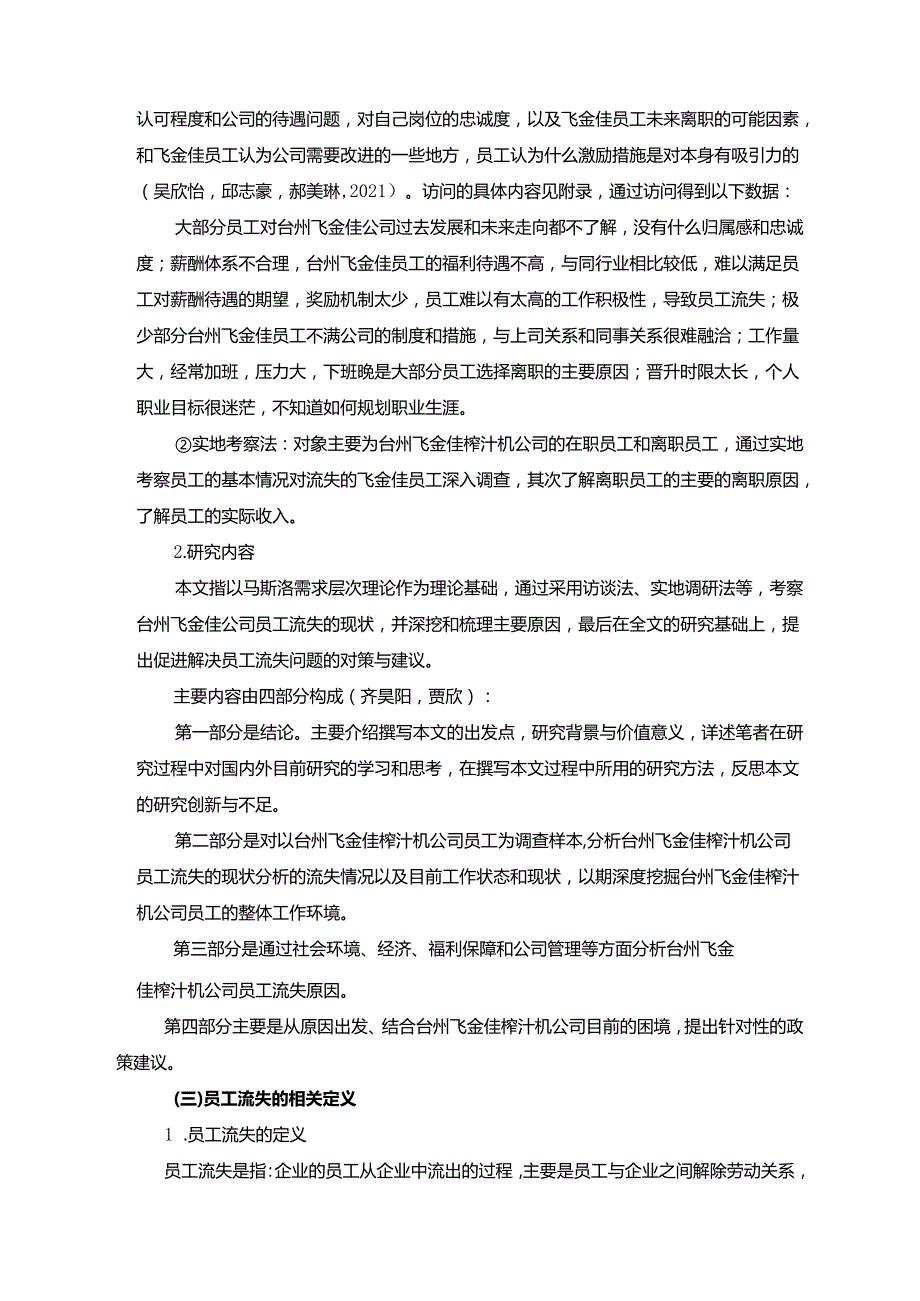 认可程度和公司的待遇问题，对自己岗位的忠诚度，以及飞金佳员工未来离职的可能因素，和飞金佳员工认为公司需要改进的一些地方，员工认为什么激励措施是对本身有吸引力的（吴欣怡，邱志豪，郝美琳，2021）。访问的具体内容见附录，通过访问得到以下数据：

大部分员工对台州飞金佳公司过去发展和未来走向都不了解，没有什么归属感和忠诚度；薪酬体系不合理，台州飞金佳员工的福利待遇不高，与同行业相比较低，难以满足员工对薪酬待遇的期望，奖励机制太少，员工难以有太高的工作积极性，导致员工流失；极少部分台州飞金佳员工不满公司的制度和措施，与上司关系和同事关系很难融洽；工作量大，经常加班，压力大，下班晚是大部分员工选择离职的主要原因；晋升时限太长，个人职业目标很迷茫，不知道如何规划职业生涯。

②实地考察法：对象主要为台州飞金佳榨汁机公司的在职员工和离职员工，通过实地考察员工的基本情况对流失的飞金佳员工深入调查，其次了解离职员工的主要的离职原因，了解员工的实际收入。

2.研究内容

本文指以马斯洛需求层次理论作为理论基础，通过采用访谈法、实地调研法等，考察台州飞金佳公司员工流失的现状，并深挖和梳理主要原因，最后在全文的研究基础上，提出促进解决员工流失问题的对策与建议。

主要内容由四部分构成（齐昊阳，贾欣）：

第一部分是结论。主要介绍撰写本文的出发点，研究背景与价值意义，详述笔者在研究过程中对国内外目前研究的学习和思考，在撰写本文过程中所用的研究方法，反思本文的研究创新与不足。

第二部分是对以台州飞金佳榨汁机公司员工为调查样本,分析台州飞金佳榨汁机公司员工流失的现状分析的流失情况以及目前工作状态和现状，以期深度挖掘台州飞金佳榨汁机公司员工的整体工作环境。

第三部分是通过社会环境、经济、福利保障和公司管理等方面分析台州飞金佳榨汁机公司员工流失原因。

第四部分主要是从原因出发、结合台州飞金佳榨汁机公司目前的困境，提出针对性的政策建议。

(三)员工流失的相关定义

1 .员工流失的定义

员工流失是指:企业的员工从企业中流出的过程，主要是员工与企业之间解除劳动关系，